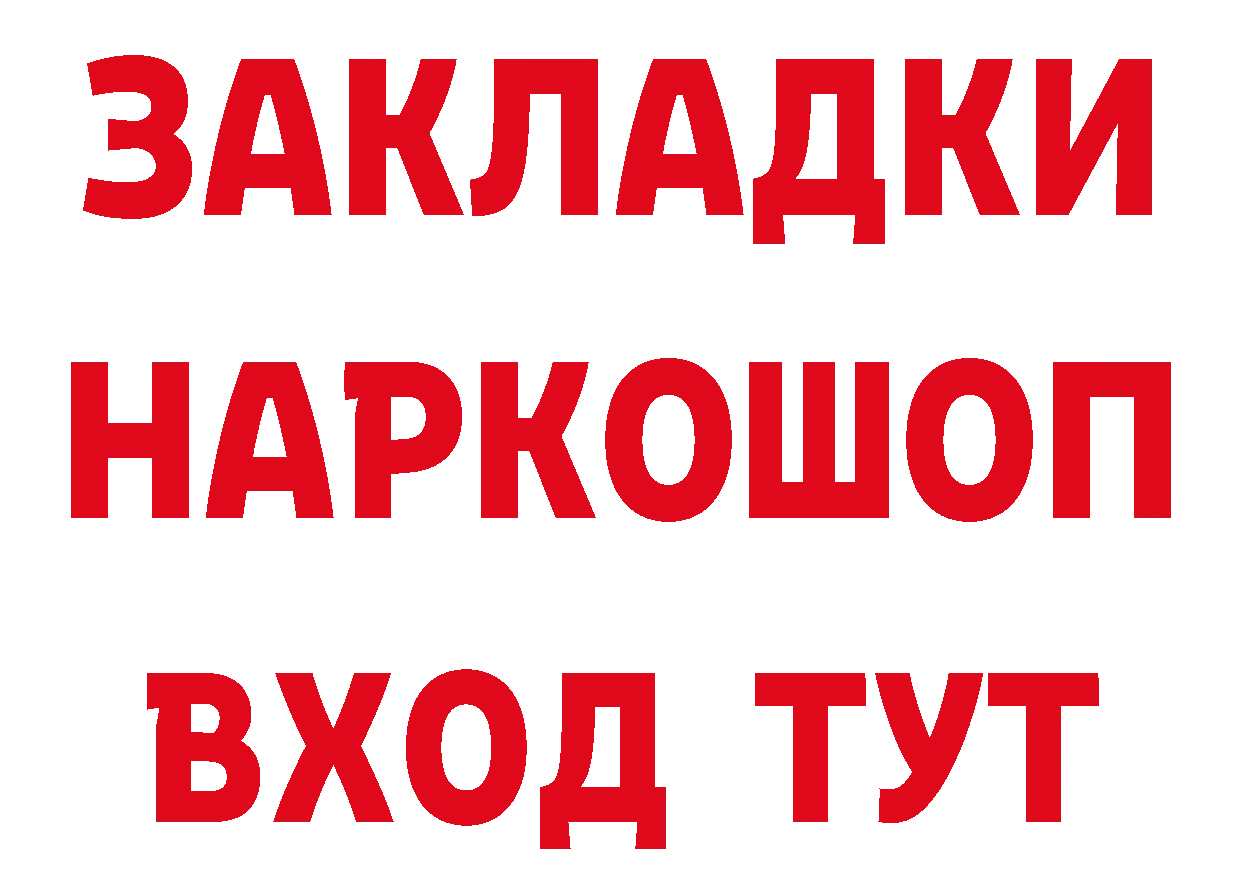 ЗАКЛАДКИ
НАРКОШОП
ВХОД ТУТ